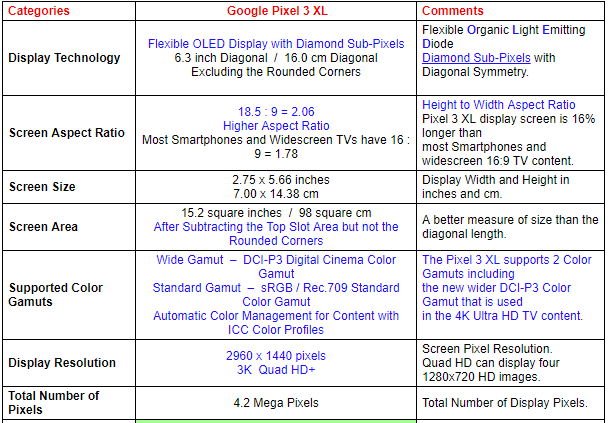 | Categories | Google Pixel 3 XL | Comments |
|---|---|---|
| Display Technology | Flexible OLED Display with Diamond Sub-Pixels 6.3 inch Diagonal / 16.0 cm Diagonal Excluding the Rounded Corners | Flexible Organic Light Emitting Diode Diamond Sub-Pixels with Diagonal Symmetry. |
| Screen Aspect Ratio | 18.5 : 9 = 2.06 Higher Aspect Ratio Most Smartphones and Widescreen TVs have 16 : 9 = 1.78 | Height to Width Aspect Ratio Pixel 3 XL display screen is 16% longer than most Smartphones and widescreen 16:9 TV content. |
| Screen Size | 2.75 x 5.66 inches 7.00 x 14.38 cm | Display Width and Height in inches and cm. |
| Screen Area | 15.2 square inches / 98 square cm After Subtracting the Top Slot Area but not the Rounded Corners | A better measure of size than the diagonal length. |
| Supported Color Gamuts | Wide Gamut – DCI-P3 Digital Cinema Color Gamut Standard Gamut – sRGB / Rec.709 Standard Color Gamut Automatic Color Management for Content with ICC Color Profiles | The Pixel 3 XL supports 2 Color Gamuts including the new wider DCI-P3 Color Gamut that is used in the 4K Ultra HD TV content. |
| Display Resolution | 2960 x 1440 pixels 3K Quad HD+ | Screen Pixel Resolution. Quad HD can display four 1280x720 HD images. |
| Total Number of Pixels | 4.2 Mega Pixels | Total Number of Display Pixels. |